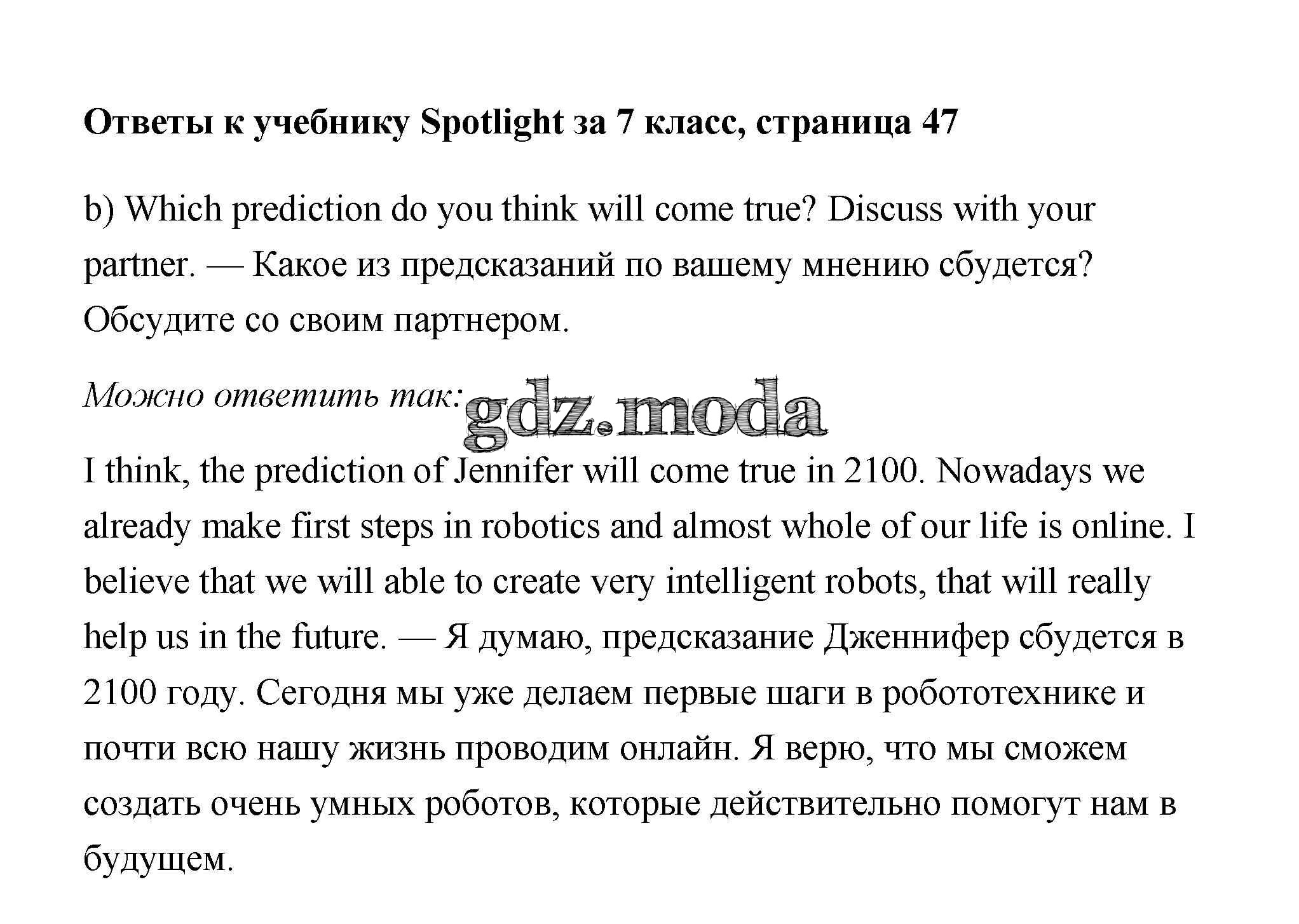 Ответы к учебнику Spotlight за 7 класс, страница 47

b) Which prediction do you think will come true? Discuss with your partner. — Какое из предсказаний по вашему мнению сбудется? Обсудите со своим партнером.

Можно ответить так: gdz.moda

I think, the prediction of Jennifer will come true in 2100. Nowadays we already make first steps in robotics and almost whole of our life is online. I believe that we will able to create very intelligent robots, that will really help us in the future. — Я думаю, предсказание Дженнифер сбудется в 2100 году. Сегодня мы уже делаем первые шаги в робототехнике и почти всю нашу жизнь проводим онлайн. Я верю, что мы сможем создать очень умных роботов, которые действительно помогут нам в будущем.